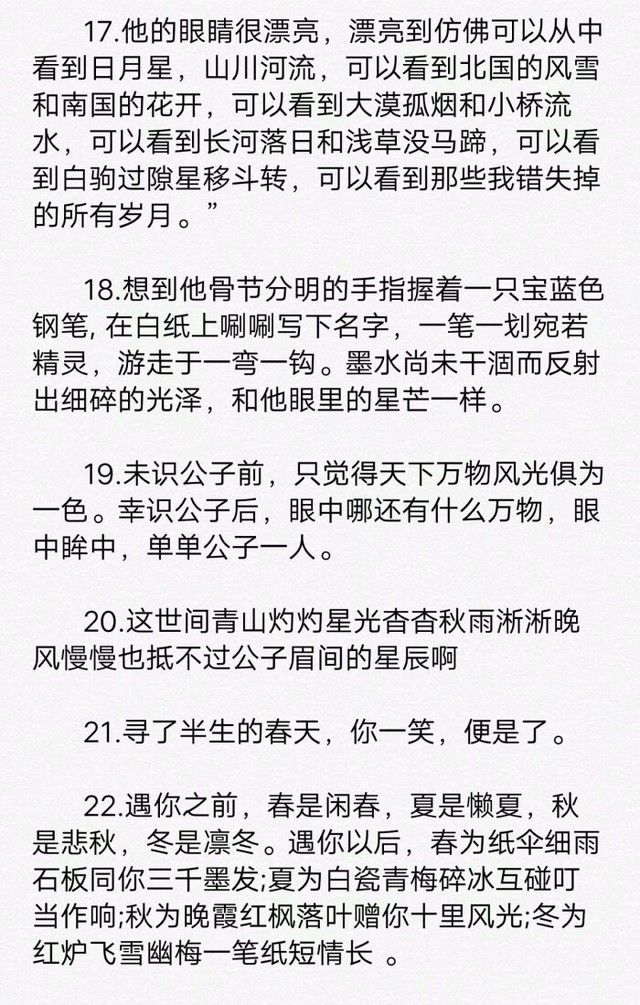 17.他的眼睛很漂亮，漂亮到仿佛可以从中看到日月星，山川河流，可以看到北国的风雪和南国的花开，可以看到大漠孤烟和小桥流水，可以看到长河落日和浅草没马蹄，可以看到白驹过隙星移斗转，可以看到那些我错失掉的所有岁月。”

18.想到他骨节分明的手指握着一只宝蓝色钢笔, 在白纸上唰唰写下名字，一笔一划宛若精灵，游走于一弯一钩。墨水尚未干涸而反射出细碎的光泽，和他眼里的星芒一样。

19.未识公子前，只觉得天下万物风光俱为一色。幸识公子后，眼中哪还有什么万物，眼中眸中，单单公子一人。

20.这世间青山灼灼星光杳杳秋雨淅淅晚风慢慢也抵不过公子眉间的星辰啊

21.寻了半生的春天，你一笑，便是了。

22.遇你之前，春是闲春，夏是懒夏，秋是悲秋，冬是凛冬。遇你以后，春为纸伞细雨石板同你三千墨发;夏为白瓷青梅碎冰互碰叮当作响;秋为晚霞红枫落叶赠你十里风光;冬为红炉飞雪幽梅一笔纸短情长 。